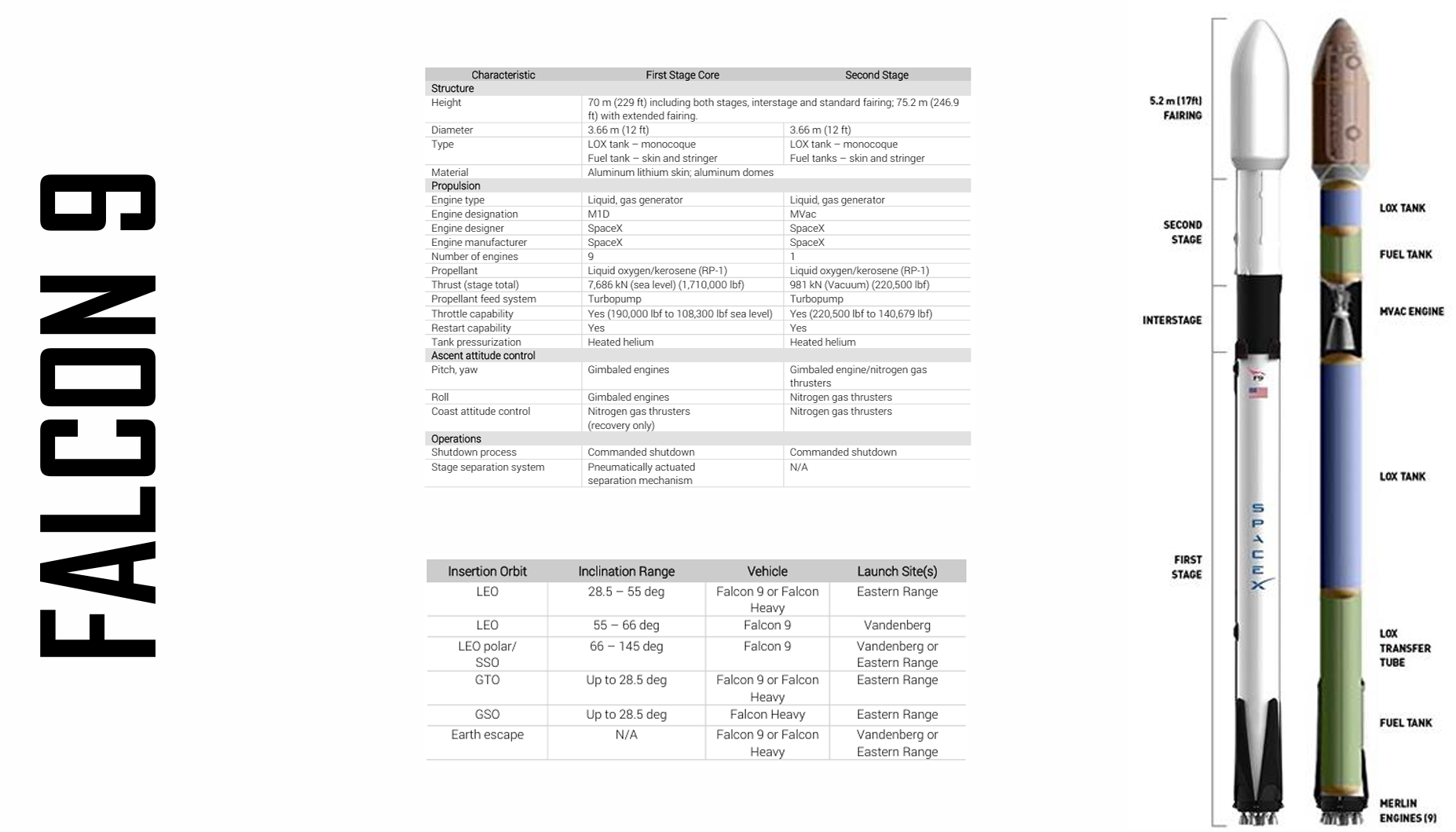 FALCON 9

| Characteristic | First Stage Core | Second Stage |
|---|---|---|
| Structure | | |
| Height | 70 m (229 ft) including both stages, interstage and standard fairing; 75.2 m (246.9 ft) with extended fairing. | |
| Diameter | 3.66 m (12 ft) | 3.66 m (12 ft) |
| Type | LOX tank – monocoque Fuel tank – skin and stringer | LOX tank – monocoque Fuel tanks – skin and stringer |
| Material | Aluminum lithium skin; aluminum domes | |
| Propulsion | | |
| Engine type | Liquid, gas generator | Liquid, gas generator |
| Engine designation | M1D | MVac |
| Engine designer | SpaceX | SpaceX |
| Engine manufacturer | SpaceX | SpaceX |
| Number of engines | 9 | 1 |
| Propellant | Liquid oxygen/kerosene (RP-1) | Liquid oxygen/kerosene (RP-1) |
| Thrust (stage total) | 7,686 kN (sea level) (1,710,000 lbf) | 981 kN (Vacuum) (220,500 lbf) |
| Propellant feed system | Turbopump | Turbopump |
| Throttle capability | Yes (190,000 lbf to 108,300 lbf sea level) | Yes (220,500 lbf to 140,679 lbf) |
| Restart capability | Yes | Yes |
| Tank pressurization | Heated helium | Heated helium |
| Ascent attitude control | | |
| Pitch, yaw | Gimbaled engines | Gimbaled engine/nitrogen gas thrusters |
| Roll | Gimbaled engines | Nitrogen gas thrusters |
| Coast attitude control | Nitrogen gas thrusters (recovery only) | Nitrogen gas thrusters |
| Operations | | |
| Shutdown process | Commanded shutdown | Commanded shutdown |
| Stage separation system | Pneumatically actuated separation mechanism | N/A |

| Insertion Orbit | Inclination Range | Vehicle | Launch Site(s) |
|---|---|---|---|
| LEO | 28.5 – 55 deg | Falcon 9 or Falcon Heavy | Eastern Range |
| LEO | 55 – 66 deg | Falcon 9 | Vandenberg |
| LEO polar/ SSO | 66 – 145 deg | Falcon 9 | Vandenberg or Eastern Range |
| GTO | Up to 28.5 deg | Falcon 9 or Falcon Heavy | Eastern Range |
| GSO | Up to 28.5 deg | Falcon Heavy | Eastern Range |
| Earth escape | N/A | Falcon 9 or Falcon Heavy | Vandenberg or Eastern Range |

5.2 m (17ft) FAIRING
SECOND STAGE
INTERSTAGE
FIRST STAGE
F9
SPACEX
LOX TANK
FUEL TANK
MVAC ENGINE
LOX TANK
LOX TRANSFER TUBE
FUEL TANK
MERLIN ENGINES (9)